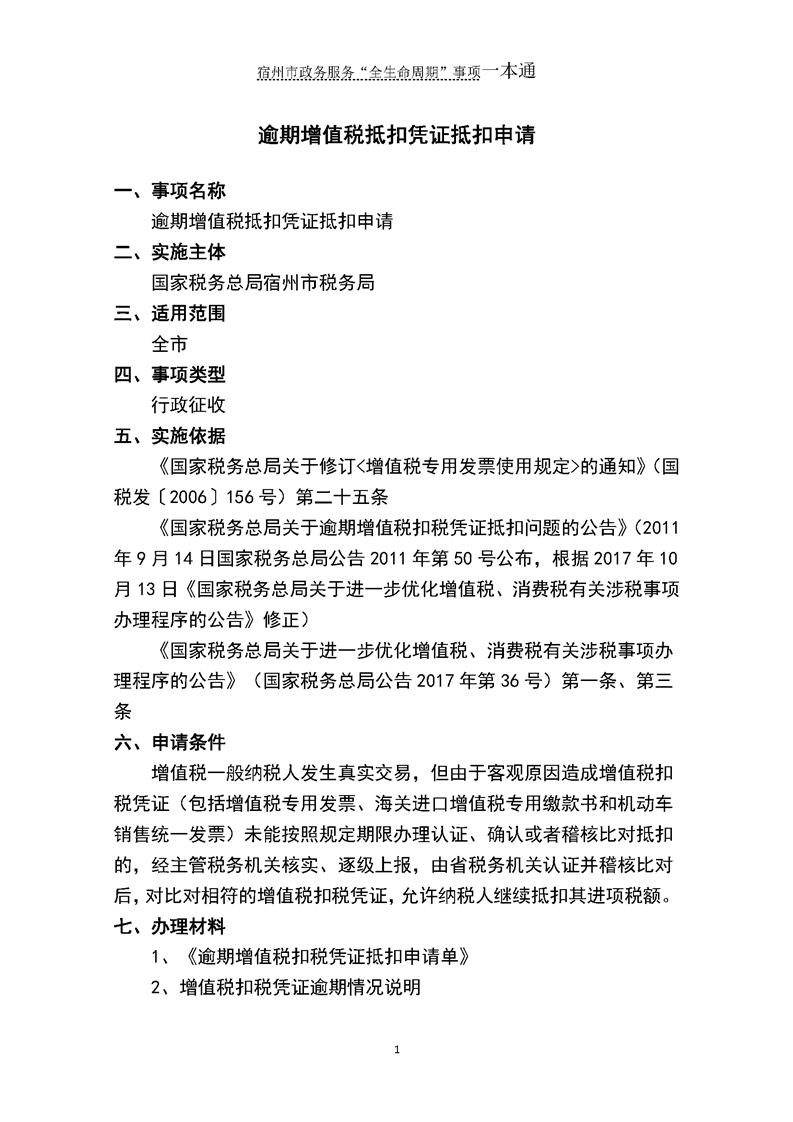 宿州市政务服务“全生命周期”事项一本通

逾期增值税抵扣凭证抵扣申请

一、事项名称

逾期增值税抵扣凭证抵扣申请

二、实施主体

国家税务总局宿州市税务局

三、适用范围

全市

四、事项类型

行政征收

五、实施依据

《国家税务总局关于修订<增值税专用发票使用规定>的通知》（国税发〔2006〕156号）第二十五条

《国家税务总局关于逾期增值税扣税凭证抵扣问题的公告》（2011年9月14日国家税务总局公告2011年第50号公布，根据2017年10月13日《国家税务总局关于进一步优化增值税、消费税有关涉税事项办理程序的公告》修正）

《国家税务总局关于进一步优化增值税、消费税有关涉税事项办理程序的公告》（国家税务总局公告2017年第36号）第一条、第三条

六、申请条件

增值税一般纳税人发生真实交易，但由于客观原因造成增值税扣税凭证（包括增值税专用发票、海关进口增值税专用缴款书和机动车销售统一发票）未能按照规定期限办理认证、确认或者稽核比对抵扣的，经主管税务机关核实、逐级上报，由省税务机关认证并稽核比对后，对比对相符的增值税扣税凭证，允许纳税人继续抵扣其进项税额。

七、办理材料

1、《逾期增值税扣税凭证抵扣申请单》

2、增值税扣税凭证逾期情况说明

1